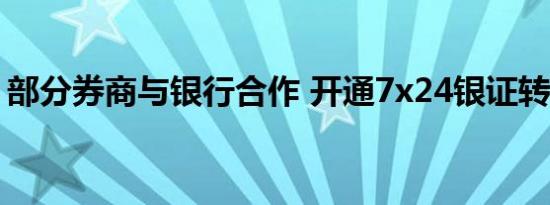 部分券商与银行合作 开通7x24银证转